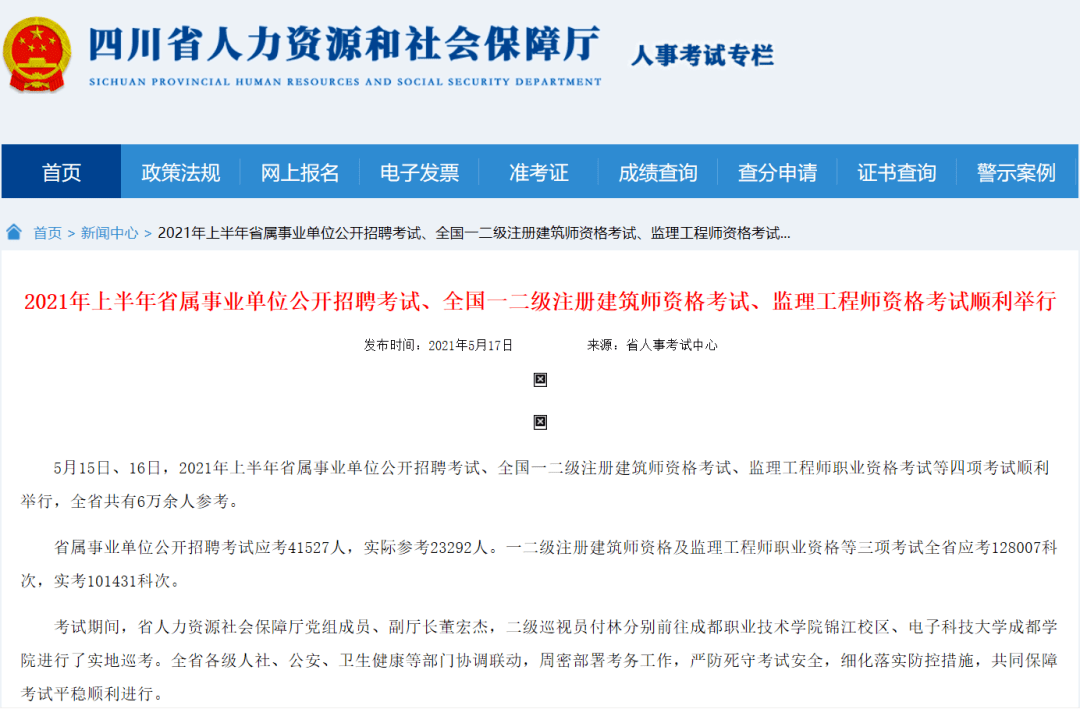 四川省人力资源和社会保障厅
SICHUAN PROVINCIAL HUMAN RESOURCES AND SOCIAL SECURITY DEPARTMENT
人事考试专栏

首页 政策法规 网上报名 电子发票 准考证 成绩查询 查分申请 证书查询 警示案例

首页 > 新闻中心 > 2021年上半年省属事业单位公开招聘考试、全国一二级注册建筑师资格考试、监理工程师资格考试...

2021年上半年省属事业单位公开招聘考试、全国一二级注册建筑师资格考试、监理工程师资格考试顺利举行

发布时间：2021年5月17日 来源：省人事考试中心

5月15日、16日，2021年上半年省属事业单位公开招聘考试、全国一二级注册建筑师资格考试、监理工程师职业资格考试等四项考试顺利举行，全省共有6万余人参考。

省属事业单位公开招聘考试应考41527人，实际参考23292人。一二级注册建筑师资格及监理工程师职业资格等三项考试全省应考128007科次，实考101431科次。

考试期间，省人力资源社会保障厅党组成员、副厅长董宏杰，二级巡视员付林分别前往成都职业技术学院锦江校区、电子科技大学成都学院进行了实地巡考。全省各级人社、公安、卫生健康等部门协调联动，周密部署考务工作，严防死守考试安全，细化落实防控措施，共同保障考试平稳顺利进行。